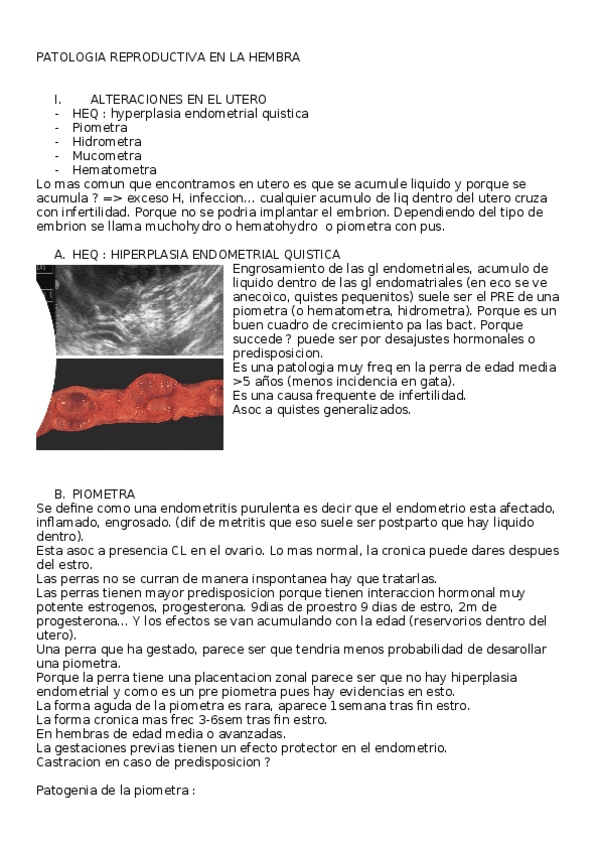 PATOLOGIA REPRODUCTIVA EN LA HEMBRA

I. ALTERACIONES EN EL UTERO
- HEQ : hyperplasia endometrial quistica
- Piometra
- Hidrometra
- Mucometra
- Hematometra
Lo mas comun que encontramos en utero es que se acumule liquido y porque se acumula ? => exceso H, infeccion... cualquier acumulo de liq dentro del utero cruza con infertilidad. Porque no se podria implantar el embrion. Dependiendo del tipo de embrion se llama muchohydro o hematohydro o piometra con pus.

A. HEQ : HIPERPLASIA ENDOMETRIAL QUISTICA
Engrosamiento de las gl endometriales, acumulo de liquido dentro de las gl endomatriales (en eco se ve anecoico, quistes pequenitos) suele ser el PRE de una piometra (o hematometra, hidrometra). Porque es un buen cuadro de crecimiento pa las bact. Porque succede ? puede ser por desajustes hormonales o predisposicion.
Es una patologia muy freq en la perra de edad media >5 años (menos incidencia en gata).
Es una causa frequente de infertilidad.
Asoc a quistes generalizados.

B. PIOMETRA
Se define como una endometritis purulenta es decir que el endometrio esta afectado, inflamado, engrosado. (dif de metritis que eso suele ser postparto que hay liquido dentro).
Esta asoc a presencia CL en el ovario. Lo mas normal, la cronica puede dares despues del estro.
Las perras no se curran de manera inspontanea hay que tratarlas.
Las perras tienen mayor predisposicion porque tienen interaccion hormonal muy potente estrogenos, progesterona. 9dias de proestro 9 dias de estro, 2m de progesterona... Y los efectos se van acumulando con la edad (reservorios dentro del utero).
Una perra que ha gestado, parece ser que tendria menos probabilidad de desarollar una piometra.
Porque la perra tiene una placentacion zonal parece ser que no hay hiperplasia endometrial y como es un pre piometra pues hay evidencias en esto.
La forma aguda de la piometra es rara, aparece 1semana tras fin estro.
La forma cronica mas frec 3-6sem tras fin estro.
En hembras de edad media o avanzadas.
La gestaciones previas tienen un efecto protector en el endometrio.
Castracion en caso de predisposicion ?

Patogenia de la piometra :